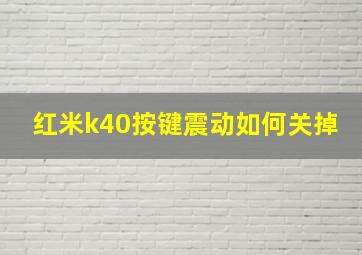 红米k40按键震动如何关掉